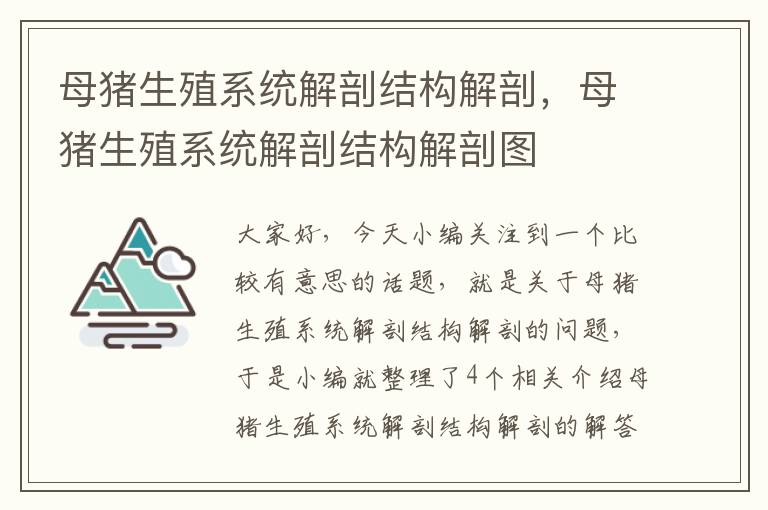 母猪生殖系统解剖结构解剖，母猪生殖系统解剖结构解剖图

大家好，今天小编关注到一个比较有意思的话题，就是关于母猪生殖系统解剖结构解剖的问题，于是小编就整理了4个相关介绍母猪生殖系统解剖结构解剖的解答